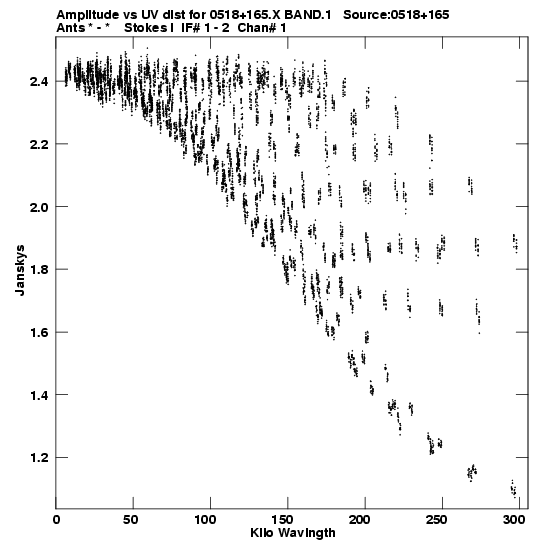 Amplitude vs UV dist for 0518+165.X BAND.1 Source:0518+165
Ants * - * Stokes I IF# 1 - 2 Chan# 1

Janskys

2.4
2.2
2.0
1.8
1.6
1.4
1.2

0 50 100 150 200 250 300

Kilo Wavlngth